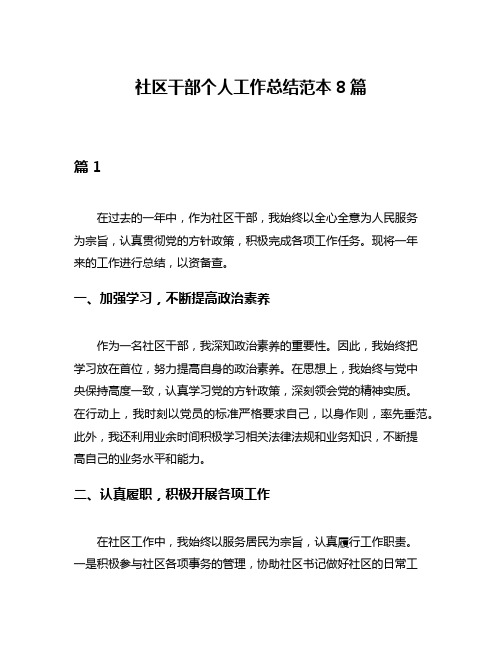 社区干部个人工作总结范本 8 篇

篇 1

在过去的一年中，作为社区干部，我始终以全心全意为人民服务为宗旨，认真贯彻党的方针政策，积极完成各项工作任务。现将一年来的工作进行总结，以资备查。

一、加强学习，不断提高政治素养

作为一名社区干部，我深知政治素养的重要性。因此，我始终把学习放在首位，努力提高自身的政治素养。在思想上，我始终与党中央保持高度一致，认真学习党的方针政策，深刻领会党的精神实质。在行动上，我时刻以党员的标准严格要求自己，以身作则，率先垂范。此外，我还利用业余时间积极学习相关法律法规和业务知识，不断提高自己的业务水平和能力。

二、认真履职，积极开展各项工作

在社区工作中，我始终以服务居民为宗旨，认真履行工作职责。一是积极参与社区各项事务的管理，协助社区书记做好社区的日常工